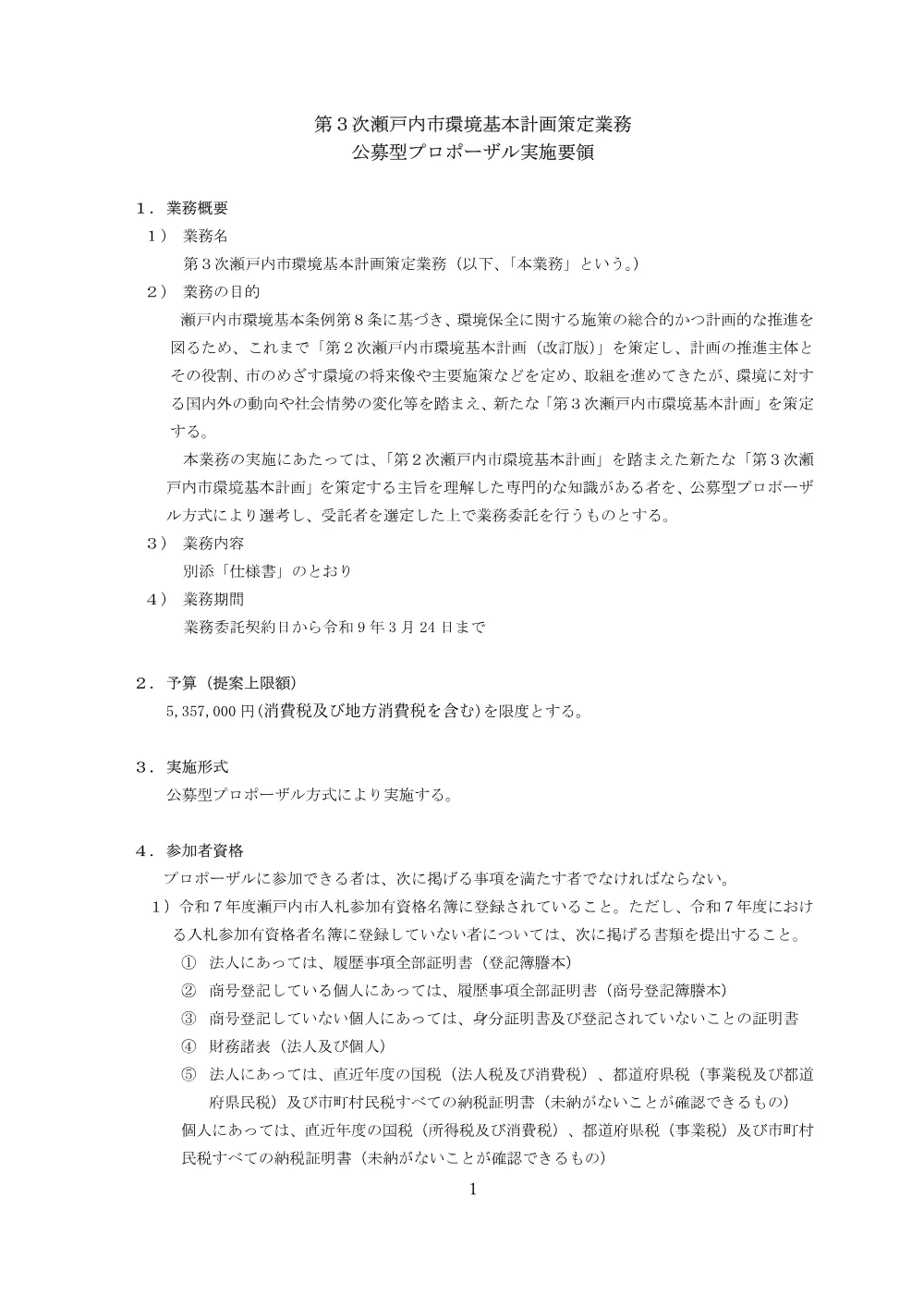 第３次瀬戸内市環境基本計画策定業務
公募型プロポーザル実施要領

１．業務概要
１） 業務名
第３次瀬戸内市環境基本計画策定業務（以下、「本業務」という。）
２） 業務の目的
瀬戸内市環境基本条例第８条に基づき、環境保全に関する施策の総合的かつ計画的な推進を図るため、これまで「第２次瀬戸内市環境基本計画（改訂版）」を策定し、計画の推進主体とその役割、市のめざす環境の将来像や主要施策などを定め、取組を進めてきたが、環境に対する国内外の動向や社会情勢の変化等を踏まえ、新たな「第３次瀬戸内市環境基本計画」を策定する。
本業務の実施にあたっては、「第２次瀬戸内市環境基本計画」を踏まえた新たな「第３次瀬戸内市環境基本計画」を策定する主旨を理解した専門的な知識がある者を、公募型プロポーザル方式により選考し、受託者を選定した上で業務委託を行うものとする。
３） 業務内容
別添「仕様書」のとおり
４） 業務期間
業務委託契約日から令和９年３月24日まで

２．予算（提案上限額）
5,357,000円(消費税及び地方消費税を含む)を限度とする。

３．実施形式
公募型プロポーザル方式により実施する。

４．参加者資格
プロポーザルに参加できる者は、次に掲げる事項を満たす者でなければならない。
１）令和７年度瀬戸内市入札参加有資格名簿に登録されていること。ただし、令和７年度における入札参加有資格者名簿に登録していない者については、次に掲げる書類を提出すること。
① 法人にあっては、履歴事項全部証明書（登記簿謄本）
② 商号登記している個人にあっては、履歴事項全部証明書（商号登記簿謄本）
③ 商号登記していない個人にあっては、身分証明書及び登記されていないことの証明書
④ 財務諸表（法人及び個人）
⑤ 法人にあっては、直近年度の国税（法人税及び消費税）、都道府県税（事業税及び都道府県民税）及び市町村民税すべての納税証明書（未納がないことが確認できるもの）
個人にあっては、直近年度の国税（所得税及び消費税）、都道府県税（事業税）及び市町村民税すべての納税証明書（未納がないことが確認できるもの）
1